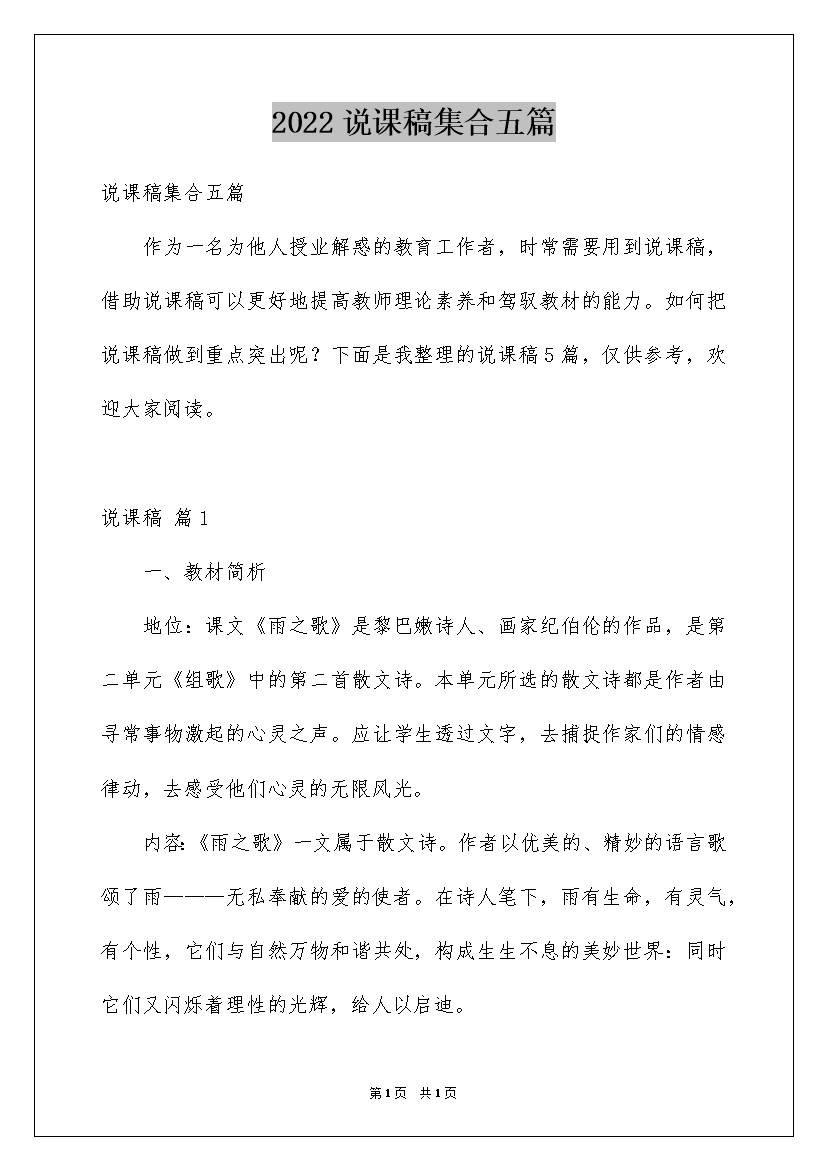 2022 说课稿集合五篇

说课稿集合五篇

作为一名为他人授业解惑的教育工作者，时常需要用到说课稿，借助说课稿可以更好地提高教师理论素养和驾驭教材的能力。如何把说课稿做到重点突出呢？下面是我整理的说课稿5篇，仅供参考，欢迎大家阅读。

说课稿 篇1

一、教材简析

地位：课文《雨之歌》是黎巴嫩诗人、画家纪伯伦的作品，是第二单元《组歌》中的第二首散文诗。本单元所选的散文诗都是作者由寻常事物激起的心灵之声。应让学生透过文字，去捕捉作家们的情感律动，去感受他们心灵的无限风光。

内容:《雨之歌》一文属于散文诗。作者以优美的、精妙的语言歌颂了雨———无私奉献的爱的使者。在诗人笔下，雨有生命，有灵气，有个性，它们与自然万物和谐共处，构成生生不息的美妙世界：同时它们又闪烁着理性的光辉，给人以启迪。

第1页 共1页